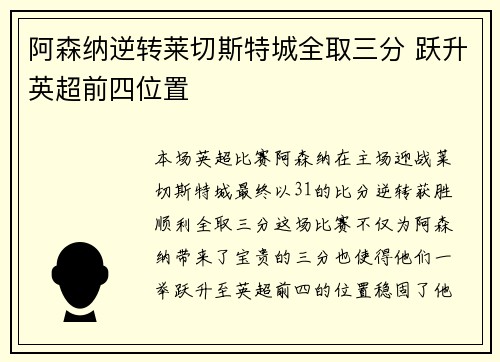 阿森纳逆转莱切斯特城全取三分 跃升英超前四位置

本场英超比赛阿森纳在主场迎战莱切斯特城最终以31的比分逆转获胜顺利全取三分这场比赛不仅为阿森纳带来了宝贵的三分也使得他们一举跃升至英超前四的位置稳固了他